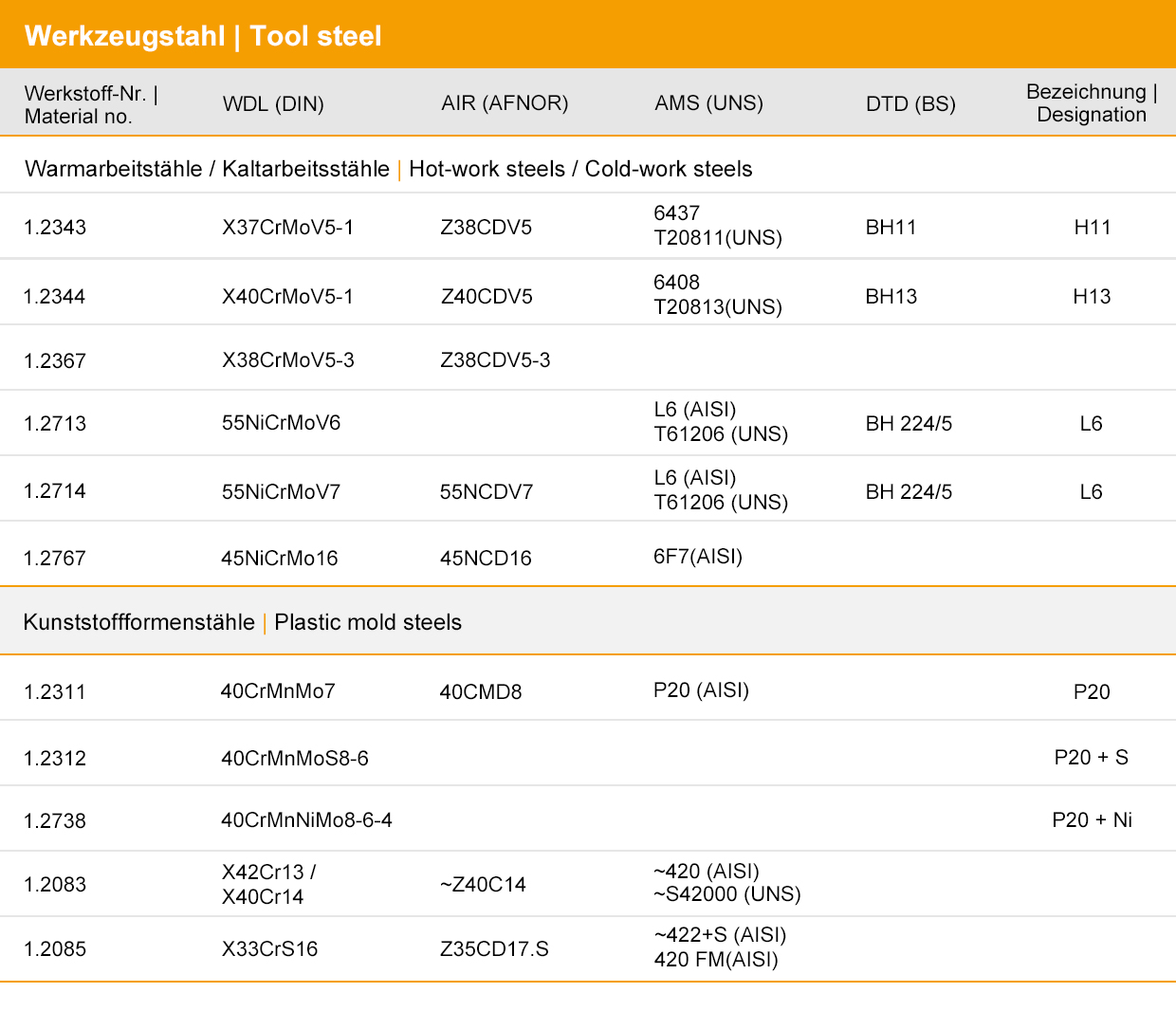 Werkzeugstahl | Tool steel

| Werkstoff-Nr. \| Material no. | WDL (DIN) | AIR (AFNOR) | AMS (UNS) | DTD (BS) | Bezeichnung \| Designation |
|---|---|---|---|---|---|
| Warmarbeitstähle / Kaltarbeitsstähle \| Hot-work steels / Cold-work steels | | | | | |
| 1.2343 | X37CrMoV5-1 | Z38CDV5 | 6437 T20811(UNS) | BH11 | H11 |
| 1.2344 | X40CrMoV5-1 | Z40CDV5 | 6408 T20813(UNS) | BH13 | H13 |
| 1.2367 | X38CrMoV5-3 | Z38CDV5-3 | | | |
| 1.2713 | 55NiCrMoV6 | | L6 (AISI) T61206 (UNS) | BH 224/5 | L6 |
| 1.2714 | 55NiCrMoV7 | 55NCDV7 | L6 (AISI) T61206 (UNS) | BH 224/5 | L6 |
| 1.2767 | 45NiCrMo16 | 45NCD16 | 6F7(AISI) | | |
| Kunststoffformenstähle \| Plastic mold steels | | | | | |
| 1.2311 | 40CrMnMo7 | 40CMD8 | P20 (AISI) | | P20 |
| 1.2312 | 40CrMnMoS8-6 | | | | P20 + S |
| 1.2738 | 40CrMnNiMo8-6-4 | | | | P20 + Ni |
| 1.2083 | X42Cr13 / X40Cr14 | ~Z40C14 | ~420 (AISI) ~S42000 (UNS) | | |
| 1.2085 | X33CrS16 | Z35CD17.S | ~422+S (AISI) 420 FM(AISI) | | |